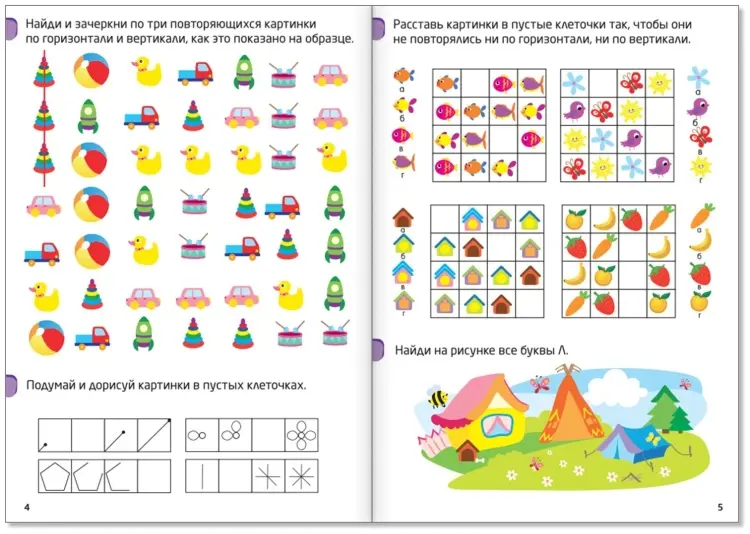 Найди и зачеркни по три повторяющихся картинки по горизонтали и вертикали, как это показано на образце.

Подумай и дорисуй картинки в пустых клеточках.

4

Расставь картинки в пустые клеточки так, чтобы они не повторялись ни по горизонтали, ни по вертикали.

а
б
в
г

а
б
в
г

а
б
в
г

а
б
в
г

Найди на рисунке все буквы Л.

5